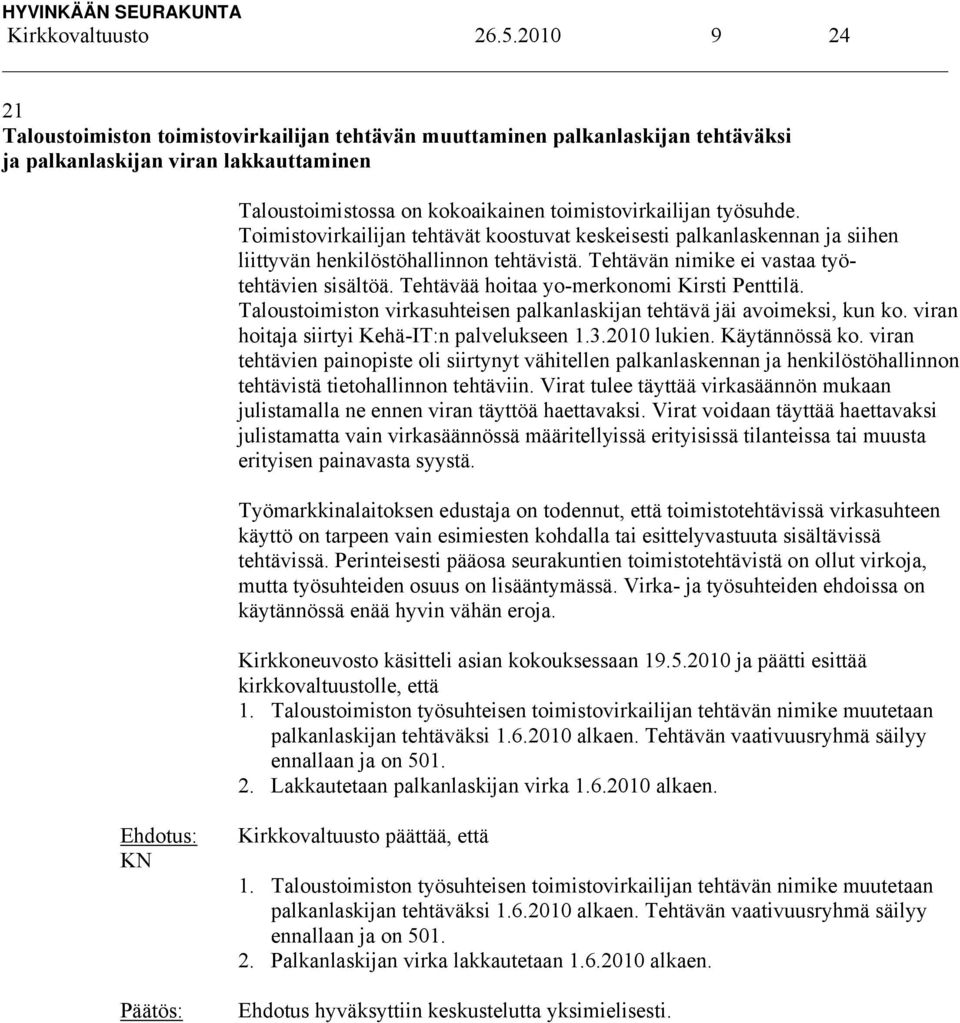 HYVINKÄÄN SEURAKUNTA
Kirkkovaltuusto 26.5.2010 9 24

21
Taloustoimiston toimistovirkailijan tehtävän muuttaminen palkanlaskijan tehtäväksi ja palkanlaskijan viran lakkauttaminen

Taloustoimistossa on kokoaikainen toimistovirkailijan työsuhde. Toimistovirkailijan tehtävät koostuvat keskeisesti palkanlaskennan ja siihen liittyvän henkilöstöhallinnon tehtävistä. Tehtävän nimike ei vastaa työtehtävien sisältöä. Tehtävää hoitaa yo-merkonomi Kirsti Penttilä. Taloustoimiston virkasuhteisen palkanlaskijan tehtävä jäi avoimeksi, kun ko. viran hoitaja siirtyi Kehä-IT:n palvelukseen 1.3.2010 lukien. Käytännössä ko. viran tehtävien painopiste oli siirtynyt vähitellen palkanlaskennan ja henkilöstöhallinnon tehtävistä tietohallinnon tehtäviin. Virat tulee täyttää virkasäännön mukaan julistamalla ne ennen viran täyttöä haettavaksi. Virat voidaan täyttää haettavaksi julistamatta vain virkasäännössä määritellyissä erityisissä tilanteissa tai muusta erityisen painavasta syystä.

Työmarkkinalaitoksen edustaja on todennut, että toimistotehtävissä virkasuhteen käyttö on tarpeen vain esimiesten kohdalla tai esittelyvastuuta sisältävissä tehtävissä. Perinteisesti pääosa seurakuntien toimistotehtävistä on ollut virkoja, mutta työsuhteiden osuus on lisääntymässä. Virka- ja työsuhteiden ehdoissa on käytännössä enää hyvin vähän eroja.

Kirkkoneuvosto käsitteli asian kokouksessaan 19.5.2010 ja päätti esittää kirkkovaltuustolle, että
1. Taloustoimiston työsuhteisen toimistovirkailijan tehtävän nimike muutetaan palkanlaskijan tehtäväksi 1.6.2010 alkaen. Tehtävän vaativuusryhmä säilyy ennallaan ja on 501.
2. Lakkautetaan palkanlaskijan virka 1.6.2010 alkaen.

Ehdotus:
KN

Kirkkovaltuusto päättää, että

1. Taloustoimiston työsuhteisen toimistovirkailijan tehtävän nimike muutetaan palkanlaskijan tehtäväksi 1.6.2010 alkaen. Tehtävän vaativuusryhmä säilyy ennallaan ja on 501.
2. Palkanlaskijan virka lakkautetaan 1.6.2010 alkaen.

Päätös:

Ehdotus hyväksyttiin keskustelutta yksimielisesti.